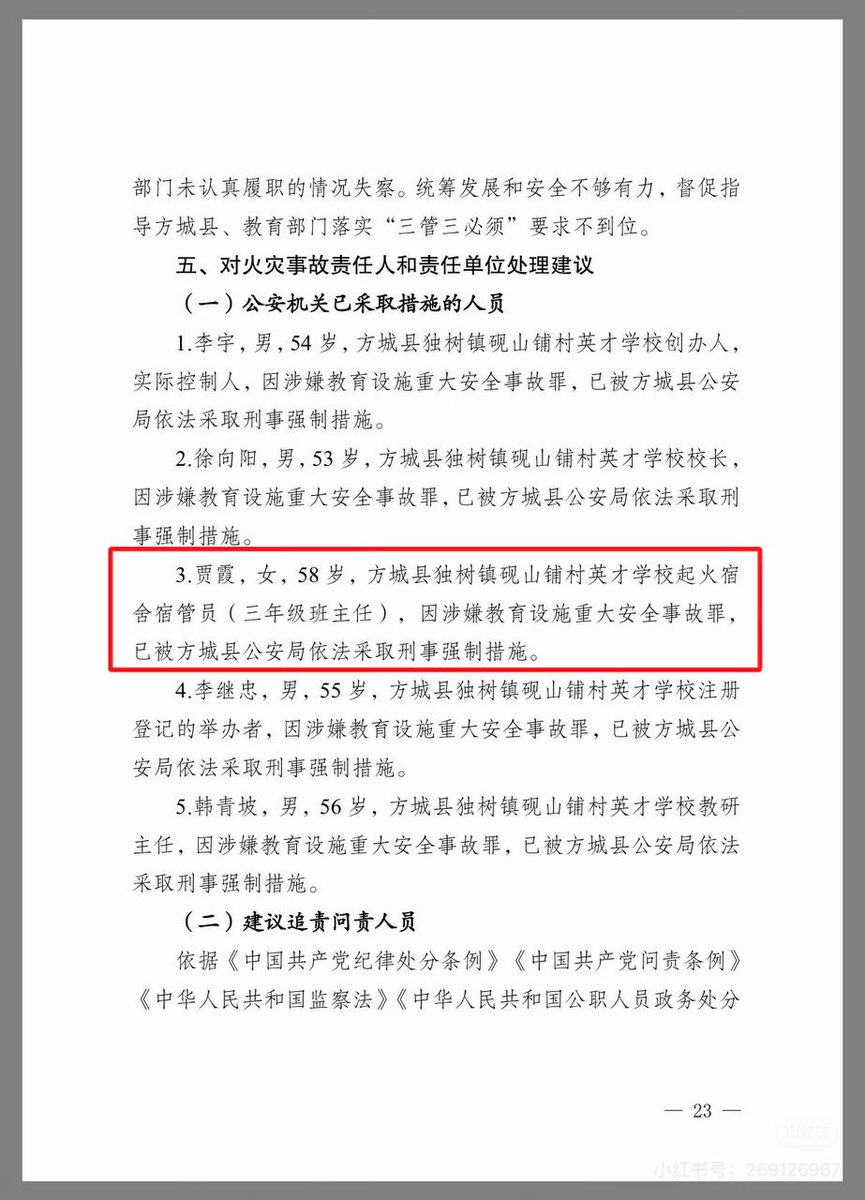 部门未认真履职的情况失察。统筹发展和安全不够有力，督促指导方城县、教育部门落实“三管三必须”要求不到位。

五、对火灾事故责任人和责任单位处理建议

（一）公安机关已采取措施的人员

1.李宇，男，54岁，方城县独树镇砚山铺村英才学校创办人，实际控制人，因涉嫌教育设施重大安全事故罪，已被方城县公安局依法采取刑事强制措施。

2.徐向阳，男，53岁，方城县独树镇砚山铺村英才学校校长，因涉嫌教育设施重大安全事故罪，已被方城县公安局依法采取刑事强制措施。

3.贾霞，女，58岁，方城县独树镇砚山铺村英才学校起火宿舍宿管员（三年级班主任），因涉嫌教育设施重大安全事故罪，已被方城县公安局依法采取刑事强制措施。

4.李继忠，男，55岁，方城县独树镇砚山铺村英才学校注册登记的举办者，因涉嫌教育设施重大安全事故罪，已被方城县公安局依法采取刑事强制措施。

5.韩青坡，男，56岁，方城县独树镇砚山铺村英才学校教研主任，因涉嫌教育设施重大安全事故罪，已被方城县公安局依法采取刑事强制措施。

（二）建议追责问责人员

依据《中国共产党纪律处分条例》《中国共产党问责条例》《中华人民共和国监察法》《中华人民共和国公职人员政务处分

— 23 —

小红书号：269126967